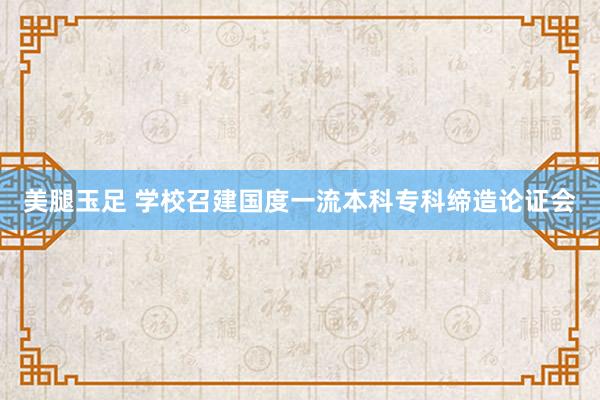 美腿玉足 学校召建国度一流本科专科缔造论证会